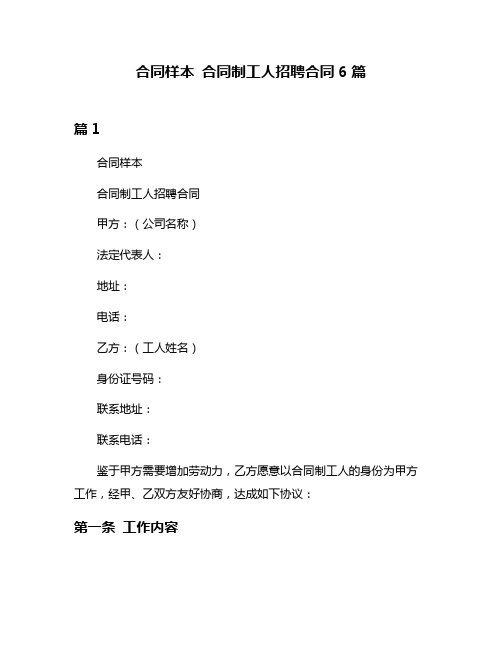 合同样本 合同制工人招聘合同6篇

篇1

合同样本

合同制工人招聘合同

甲方：（公司名称）

法定代表人：

地址：

电话：

乙方：（工人姓名）

身份证号码：

联系地址：

联系电话：

鉴于甲方需要增加劳动力，乙方愿意以合同制工人的身份为甲方工作，经甲、乙双方友好协商，达成如下协议：

第一条 工作内容